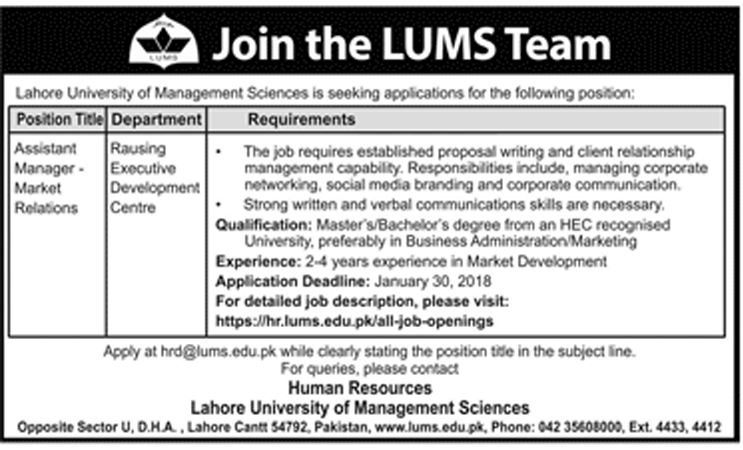 LUMS

Join the LUMS Team

Lahore University of Management Sciences is seeking applications for the following position:

| Position Title | Department | Requirements |
|---|---|---|
| Assistant Manager - Market Relations | Rausing Executive Development Centre | • The job requires established proposal writing and client relationship management capability. Responsibilities include, managing corporate networking, social media branding and corporate communication. • Strong written and verbal communications skills are necessary. **Qualification:** Master's/Bachelor's degree from an HEC recognised University, preferably in Business Administration/Marketing **Experience:** 2-4 years experience in Market Development **Application Deadline:** January 30, 2018 **For detailed job description, please visit: https://hr.lums.edu.pk/all-job-openings** |

Apply at hrd@lums.edu.pk while clearly stating the position title in the subject line.
For queries, please contact
Human Resources
Lahore University of Management Sciences
Opposite Sector U, D.H.A. , Lahore Cantt 54792, Pakistan, www.lums.edu.pk, Phone: 042 35608000, Ext. 4433, 4412